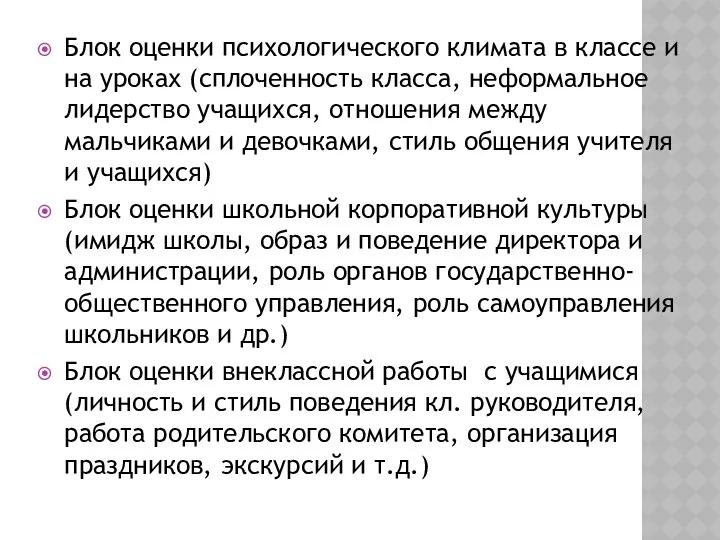 Блок оценки психологического климата в классе и на уроках (сплоченность класса, неформальное лидерство учащихся, отношения между мальчиками и девочками, стиль общения учителя и учащихся)

Блок оценки школьной корпоративной культуры (имидж школы, образ и поведение директора и администрации, роль органов государственно-общественного управления, роль самоуправления школьников и др.)

Блок оценки внеклассной работы с учащимися (личность и стиль поведения кл. руководителя, работа родительского комитета, организация праздников, экскурсий и т.д.)